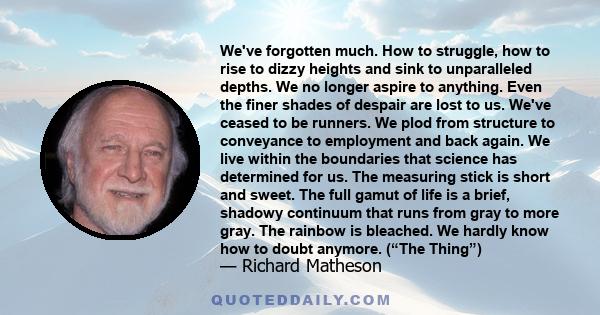 We've forgotten much. How to struggle, how to rise to dizzy heights and sink to unparalleled depths. We no longer aspire to anything. Even the finer shades of despair are lost to us. We've ceased to be runners. We plod from structure to conveyance to employment and back again. We live within the boundaries that science has determined for us. The measuring stick is short and sweet. The full gamut of life is a brief, shadowy continuum that runs from gray to more gray. The rainbow is bleached. We hardly know how to doubt anymore. (“The Thing”)
— Richard Matheson

QUOTEDDAILY.COM